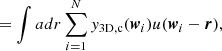 $= \int a dr \sum_{i=1}^{N} y_{3D,c}(\boldsymbol{w}_i) u(\boldsymbol{w}_i - \boldsymbol{r}),$